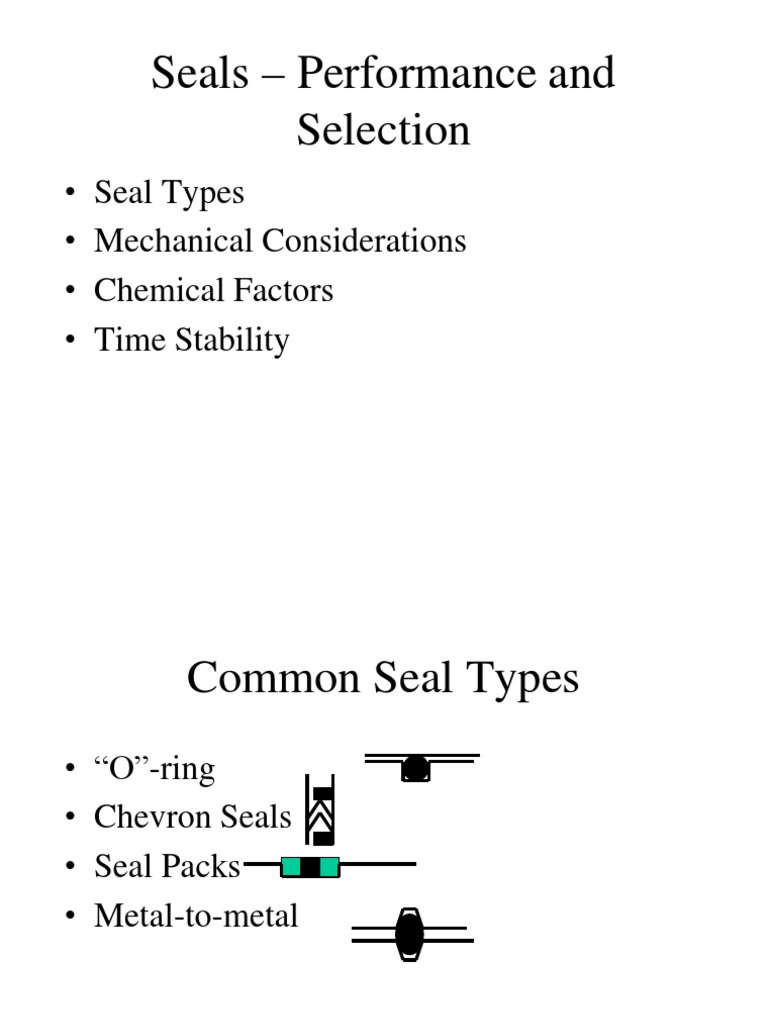 Seals – Performance and Selection

• Seal Types
• Mechanical Considerations
• Chemical Factors
• Time Stability

Common Seal Types

• “O”-ring
• Chevron Seals
• Seal Packs
• Metal-to-metal